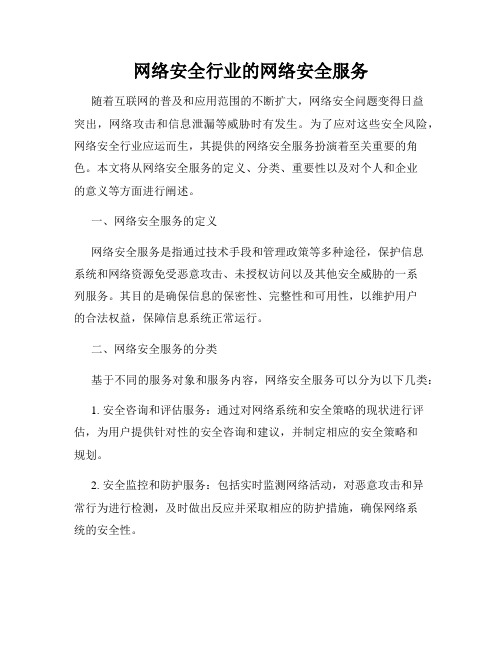 网络安全行业的网络安全服务

随着互联网的普及和应用范围的不断扩大，网络安全问题变得日益突出，网络攻击和信息泄漏等威胁时有发生。为了应对这些安全风险，网络安全行业应运而生，其提供的网络安全服务扮演着至关重要的角色。本文将从网络安全服务的定义、分类、重要性以及对个人和企业的意义等方面进行阐述。

一、网络安全服务的定义

网络安全服务是指通过技术手段和管理政策等多种途径，保护信息系统和网络资源免受恶意攻击、未授权访问以及其他安全威胁的一系列服务。其目的是确保信息的保密性、完整性和可用性，以维护用户的合法权益，保障信息系统正常运行。

二、网络安全服务的分类

基于不同的服务对象和服务内容，网络安全服务可以分为以下几类：

1. 安全咨询和评估服务：通过对网络系统和安全策略的现状进行评估，为用户提供针对性的安全咨询和建议，并制定相应的安全策略和规划。

2. 安全监控和防护服务：包括实时监测网络活动，对恶意攻击和异常行为进行检测，及时做出反应并采取相应的防护措施，确保网络系统的安全性。